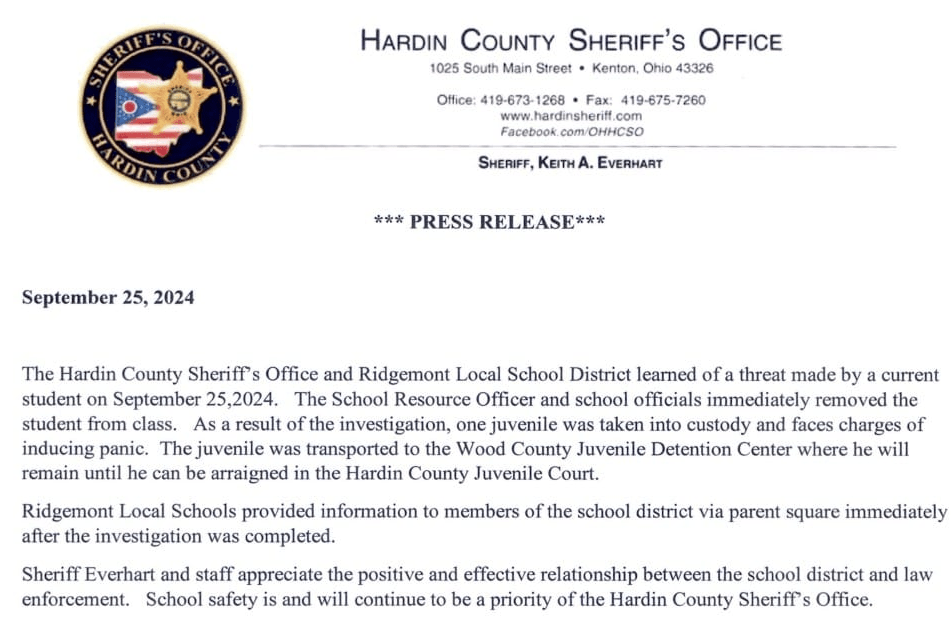 SHERIFF'S OFFICE
HARDIN COUNTY

HARDIN COUNTY SHERIFF'S OFFICE
1025 South Main Street • Kenton, Ohio 43326

Office: 419-673-1268 • Fax: 419-675-7260
www.hardinsheriff.com
Facebook.com/OHHCSO

SHERIFF, KEITH A. EVERHART

*** PRESS RELEASE***

September 25, 2024

The Hardin County Sheriff's Office and Ridgemont Local School District learned of a threat made by a current student on September 25,2024. The School Resource Officer and school officials immediately removed the student from class. As a result of the investigation, one juvenile was taken into custody and faces charges of inducing panic. The juvenile was transported to the Wood County Juvenile Detention Center where he will remain until he can be arraigned in the Hardin County Juvenile Court.

Ridgemont Local Schools provided information to members of the school district via parent square immediately after the investigation was completed.

Sheriff Everhart and staff appreciate the positive and effective relationship between the school district and law enforcement. School safety is and will continue to be a priority of the Hardin County Sheriff's Office.